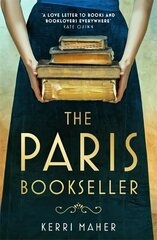 'A LOVE LETTER TO BOOKS AND BOOKLOVERS EVERYWHERE'
KATE QUINN

THE
PARIS
BOOKSELLER

KERRI MAHER